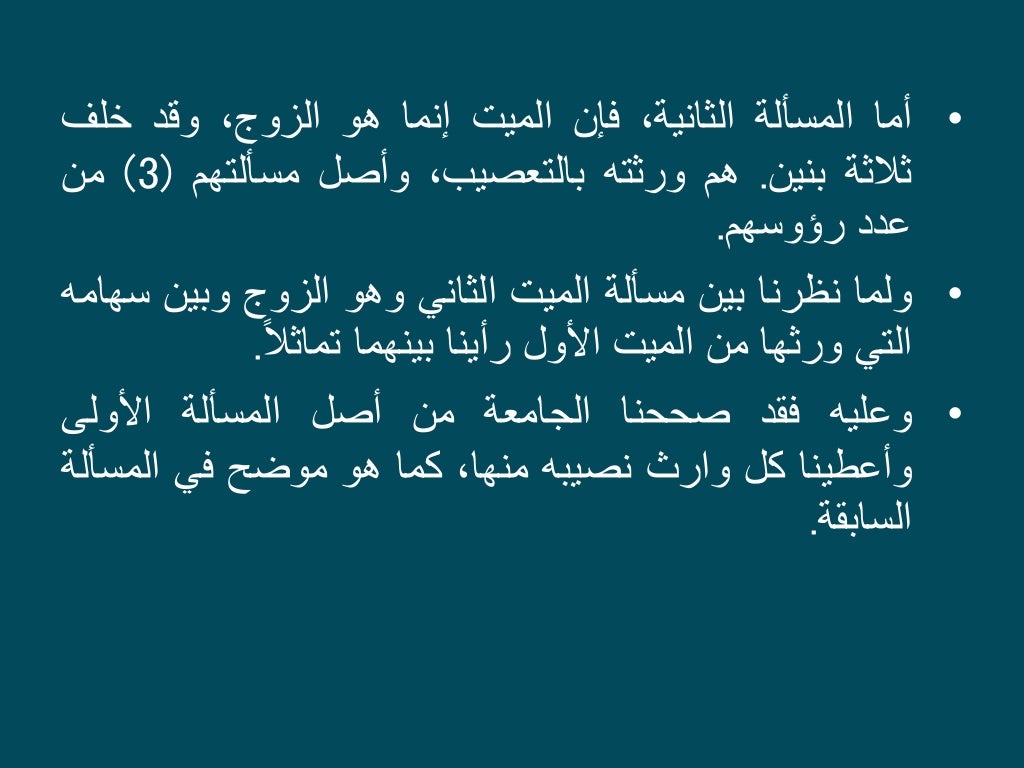 • أما المسألة الثانية، فإن الميت إنما هو الزوج، وقد خلف ثلاثة بنين. هم ورثته بالتعصيب، وأصل مسألتهم (3) من عدد رؤوسهم.

• ولما نظرنا بين مسألة الميت الثاني وهو الزوج وبين سهامه التي ورثها من الميت الأول رأينا بينهما تماثلاً.

• وعليه فقد صححنا الجامعة من أصل المسألة الأولى وأعطينا كل وارث نصيبه منها، كما هو موضح في المسألة السابقة.